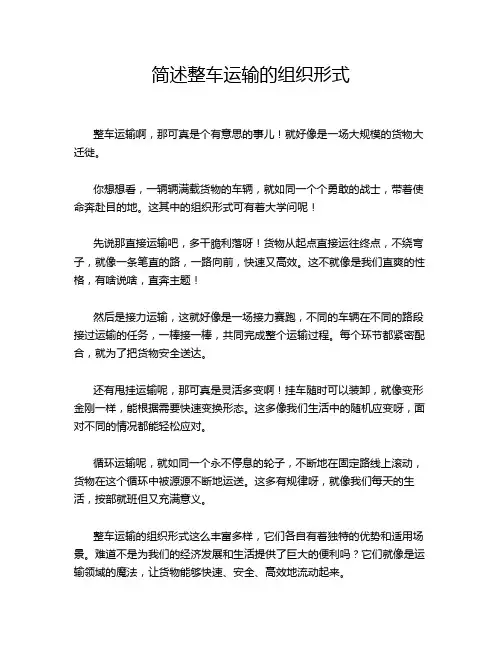 简述整车运输的组织形式

整车运输啊，那可真是个有意思的事儿！就好像是一场大规模的货物大迁徙。

你想想看，一辆辆满载货物的车辆，就如同一个个勇敢的战士，带着使命奔赴目的地。这其中的组织形式可有着大学问呢！

先说那直接运输吧，多干脆利落呀！货物从起点直接运往终点，不绕弯子，就像一条笔直的路，一路向前，快速又高效。这不就像是我们直爽的性格，有啥说啥，直奔主题！

然后是接力运输，这就好像是一场接力赛跑，不同的车辆在不同的路段接过运输的任务，一棒接一棒，共同完成整个运输过程。每个环节都紧密配合，就为了把货物安全送达。

还有甩挂运输呢，那可真是灵活多变啊！挂车随时可以装卸，就像变形金刚一样，能根据需要快速变换形态。这多像我们生活中的随机应变呀，面对不同的情况都能轻松应对。

循环运输呢，就如同一个永不停息的轮子，不断地在固定路线上滚动，货物在这个循环中被源源不断地运送。这多有规律呀，就像我们每天的生活，按部就班但又充满意义。

整车运输的组织形式这么丰富多样，它们各自有着独特的优势和适用场景。难道不是为我们的经济发展和生活提供了巨大的便利吗？它们就像是运输领域的魔法，让货物能够快速、安全、高效地流动起来。